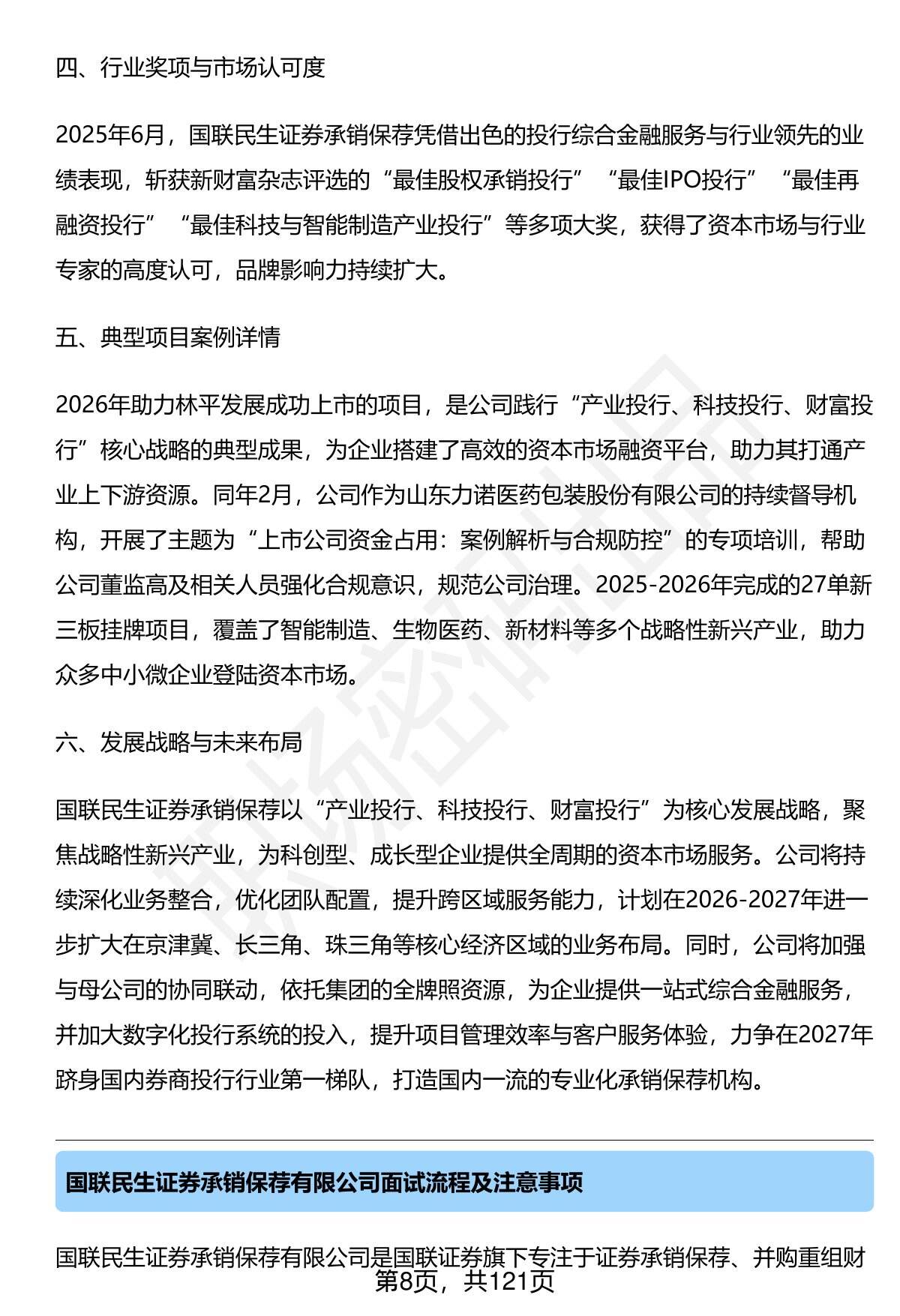 四、行业奖项与市场认可度

2025年6月，国联民生证券承销保荐凭借出色的投行综合金融服务与行业领先的业绩表现，斩获新财富杂志评选的“最佳股权承销投行”“最佳IPO投行”“最佳再融资投行”“最佳科技与智能制造产业投行”等多项大奖，获得了资本市场与行业专家的高度认可，品牌影响力持续扩大。

五、典型项目案例详情

2026年助力林平发展成功上市的项目，是公司践行“产业投行、科技投行、财富投行”核心战略的典型成果，为企业搭建了高效的资本市场融资平台，助力其打通产业上下游资源。同年2月，公司作为山东力诺医药包装股份有限公司的持续督导机构，开展了主题为“上市公司资金占用：案例解析与合规防控”的专项培训，帮助公司董监高及相关人员强化合规意识，规范公司治理。2025-2026年完成的27单新三板挂牌项目，覆盖了智能制造、生物医药、新材料等多个战略性新兴产业，助力众多中小微企业登陆资本市场。

六、发展战略与未来布局

国联民生证券承销保荐以“产业投行、科技投行、财富投行”为核心发展战略，聚焦战略性新兴产业，为科创型、成长型企业提供全周期的资本市场服务。公司将持续深化业务整合，优化团队配置，提升跨区域服务能力，计划在2026-2027年进一步扩大在京津冀、长三角、珠三角等核心经济区域的业务布局。同时，公司将加强与母公司的协同联动，依托集团的全牌照资源，为企业提供一站式综合金融服务，并加大数字化投行系统的投入，提升项目管理效率与客户服务体验，力争在2027年跻身国内券商投行行业第一梯队，打造国内一流的专业化承销保荐机构。

国联民生证券承销保荐有限公司面试流程及注意事项

国联民生证券承销保荐有限公司是国联证券旗下专注于证券承销保荐、并购重组财
第8页，共121页